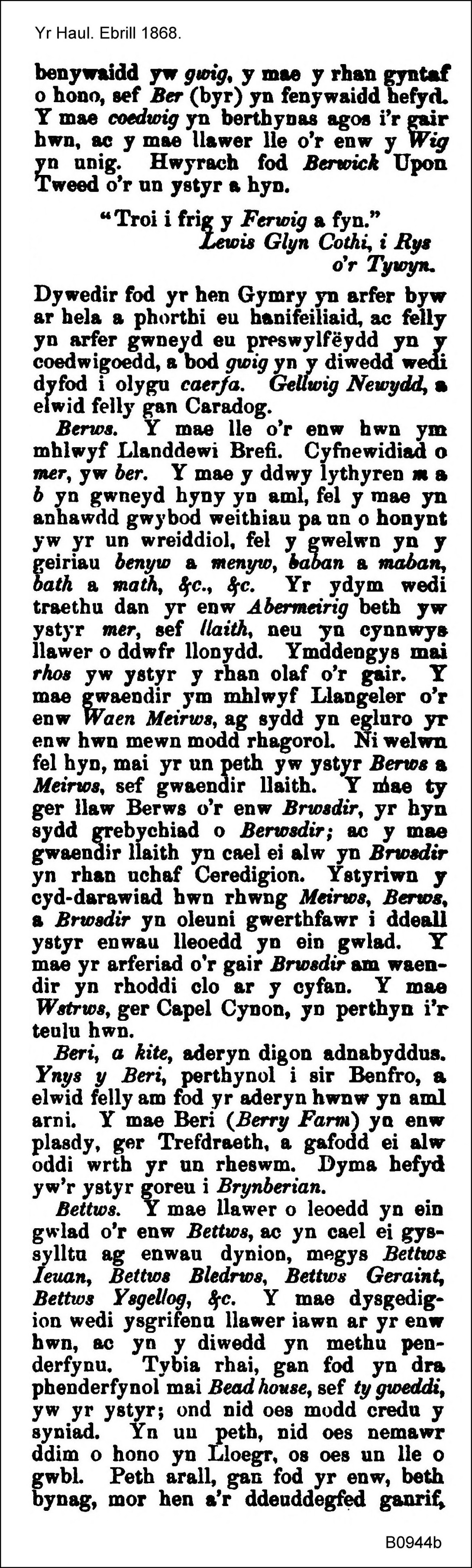 Yr Haul. Ebrill 1868.

benywaidd yw gwig, y mae y rhan gyntaf o hono, sef Ber (byr) yn fenywaidd hefyd. Y mae coedwig yn berthynas agos i'r gair hwn, ac y mae llawer lle o'r enw y Wig yn unig. Hwyrach fod Berwick Upon Tweed o'r un ystyr a hyn.

"Troi i frig y Ferwig a fyn."
Lewis Glyn Cothi, i Rys
o'r Tywyn.

Dywedir fod yr hen Gymry yn arfer byw ar hela a phorthi eu hanifeiliaid, ac felly yn arfer gwneyd eu preswylfëydd yn y coedwigoedd, a bod gwig yn y diwedd wedi dyfod i olygu caerfa. Gellwig Newydd, a elwid felly gan Caradog.

Berws. Y mae lle o'r enw hwn ym mhlwyf Llanddewi Brefi. Cyfnewidiad o mer, yw ber. Y mae y ddwy lythyren m a b yn gwneyd hyny yn aml, fel y mae yn anhawdd gwybod weithiau pa un o honynt yw yr un wreiddiol, fel y gwelwn yn y geiriau benyw a menyw, baban a maban, bath a math, &c., &c. Yr ydym wedi traethu dan yr enw Abermeirig beth yw ystyr mer, sef llaith, neu yn cynnwys llawer o ddwfr llonydd. Ymddengys mai rhos yw ystyr y rhan olaf o'r gair. Y mae gwaendir ym mhlwyf Llangeler o'r enw Waen Meirws, ag sydd yn egluro yr enw hwn mewn modd rhagorol. Ni welwn fel hyn, mai yr un peth yw ystyr Berws a Meirws, sef gwaendir llaith. Y mae ty ger llaw Berws o'r enw Brwsdir, yr hyn sydd grebychiad o Berwsdir; ac y mae gwaendir llaith yn cael ei alw yn Brwsdir yn rhan uchaf Ceredigion. Ystyriwn y cyd-darawiad hwn rhwng Meirws, Berws, a Brwsdir yn oleuni gwerthfawr i ddeall ystyr enwau lleoedd yn ein gwlad. Y mae yr arferiad o'r gair Brwsdir am waendir yn rhoddi clo ar y cyfan. Y mae Wstrws, ger Capel Cynon, yn perthyn i'r teulu hwn.

Beri, a kite, aderyn digon adnabyddus. Ynys y Beri, perthynol i sir Benfro, a elwid felly am fod yr aderyn hwnw yn aml arni. Y mae Beri (Berry Farm) yn enw plasdy, ger Trefdraeth, a gafodd ei alw oddi wrth yr un rheswm. Dyma hefyd yw'r ystyr goreu i Brynberian.

Bettws. Y mae llawer o leoedd yn ein gwlad o'r enw Bettws, ac yn cael ei gyssylltu ag enwau dynion, megys Bettws Ieuan, Bettws Bledrws, Bettws Geraint, Bettws Ysgellog, &c. Y mae dysgedigion wedi ysgrifenu llawer iawn ar yr enw hwn, ac yn y diwedd yn methu penderfynu. Tybia rhai, gan fod yn dra phenderfynol mai Bead house, sef ty gweddi, yw yr ystyr; ond nid oes modd credu y syniad. Yn un peth, nid oes nemawr ddim o hono yn Lloegr, os oes un lle o gwbl. Peth arall, gan fod yr enw, beth bynag, mor hen a'r ddeuddegfed ganrif,

B0944b